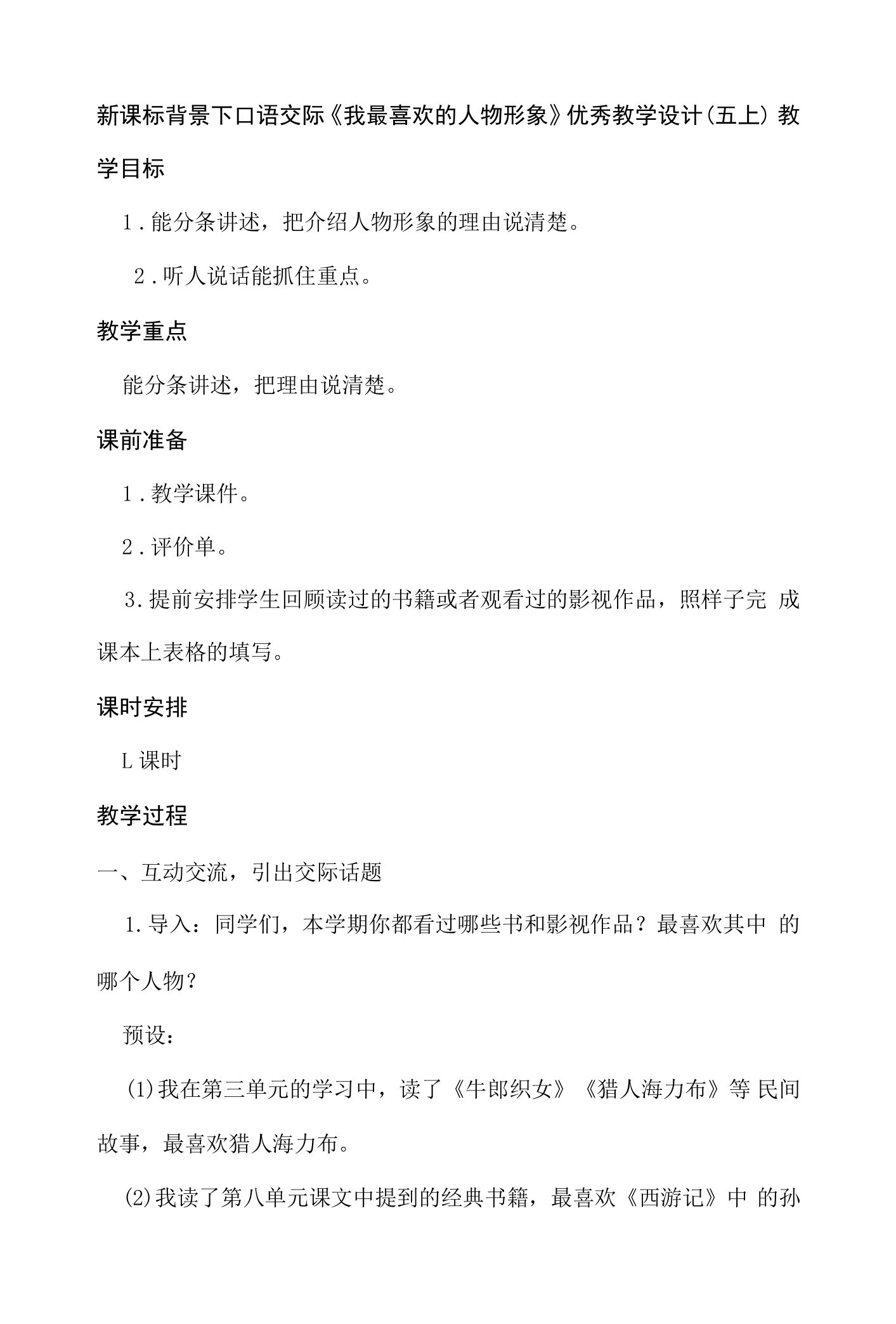 新课标背景下口语交际《我最喜欢的人物形象》优秀教学设计(五上) 教学目标

1.能分条讲述，把介绍人物形象的理由说清楚。

2.听人说话能抓住重点。

教学重点

能分条讲述，把理由说清楚。

课前准备

1.教学课件。

2.评价单。

3.提前安排学生回顾读过的书籍或者观看过的影视作品，照样子完 成课本上表格的填写。

课时安排

L课时

教学过程

一、互动交流，引出交际话题

1.导入：同学们，本学期你都看过哪些书和影视作品？最喜欢其中 的哪个人物？

预设：

(1)我在第三单元的学习中，读了《牛郎织女》《猎人海力布》等 民间故事，最喜欢猎人海力布。

(2)我读了第八单元课文中提到的经典书籍，最喜欢《西游记》中 的孙